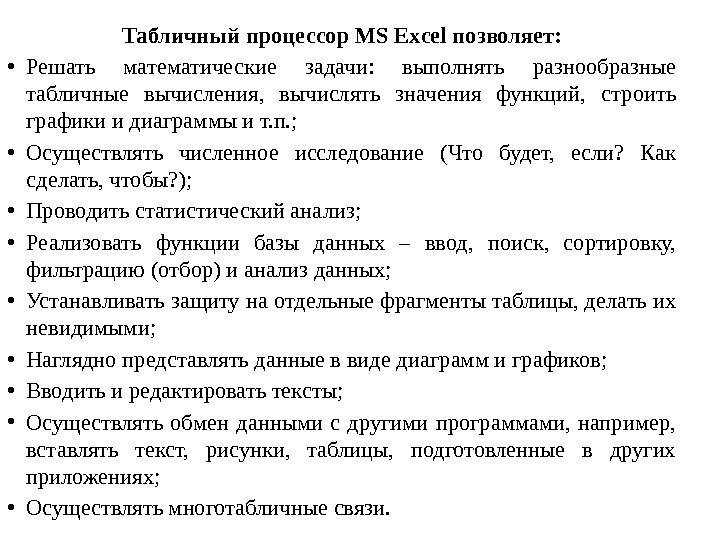 Табличный процессор MS Excel позволяет:

• Решать математические задачи: выполнять разнообразные табличные вычисления, вычислять значения функций, строить графики и диаграммы и т.п.;

• Осуществлять численное исследование (Что будет, если? Как сделать, чтобы?);

• Проводить статистический анализ;

• Реализовать функции базы данных – ввод, поиск, сортировку, фильтрацию (отбор) и анализ данных;

• Устанавливать защиту на отдельные фрагменты таблицы, делать их невидимыми;

• Наглядно представлять данные в виде диаграмм и графиков;

• Вводить и редактировать тексты;

• Осуществлять обмен данными с другими программами, например, вставлять текст, рисунки, таблицы, подготовленные в других приложениях;

• Осуществлять многотабличные связи.